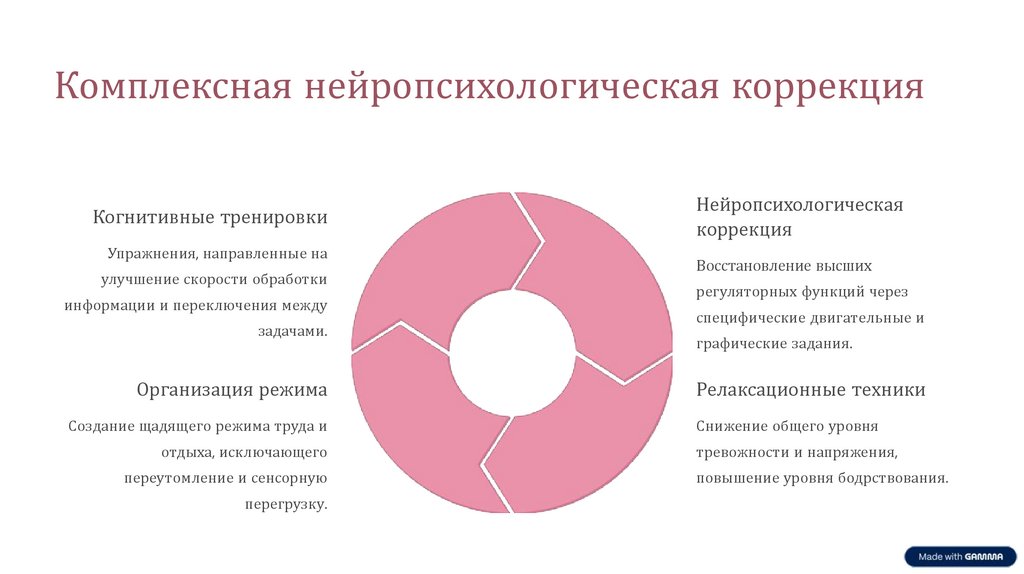 Комплексная нейропсихологическая коррекция

Когнитивные тренировки

Упражнения, направленные на улучшение скорости обработки информации и переключения между задачами.

Организация режима

Создание щадящего режима труда и отдыха, исключающего переутомление и сенсорную перегрузку.

Нейропсихологическая коррекция

Восстановление высших регуляторных функций через специфические двигательные и графические задания.

Релаксационные техники

Снижение общего уровня тревожности и напряжения, повышение уровня бодрствования.

Made with GAMMA